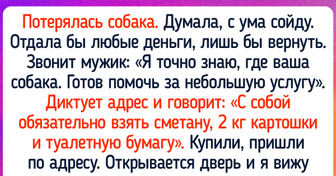 Потерялась собака. Думала, с ума сойду. Отдала бы любые деньги, лишь бы вернуть. Звонит мужик: «Я точно знаю, где ваша собака. Готов помочь за небольшую услугу». Диктует адрес и говорит: «С собой обязательно взять сметану, 2 кг картошки и туалетную бумагу». Купили, пришли по адресу. Открывается дверь и я вижу